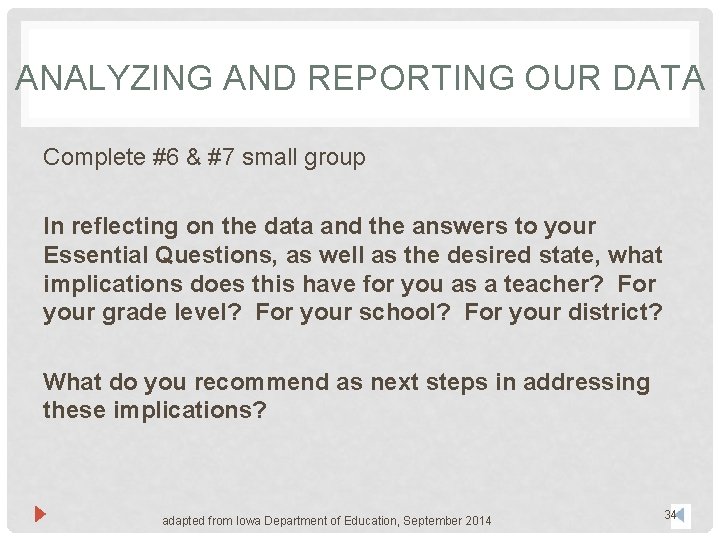 ANALYZING AND REPORTING OUR DATA

Complete #6 & #7 small group

In reflecting on the data and the answers to your Essential Questions, as well as the desired state, what implications does this have for you as a teacher? For your grade level? For your school? For your district?

What do you recommend as next steps in addressing these implications?

adapted from Iowa Department of Education, September 2014

34